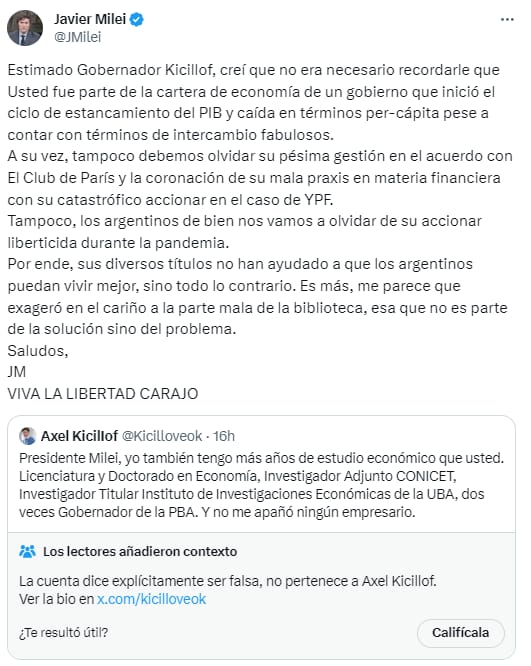 Javier Milei
@JMilei

Estimado Gobernador Kicillof, creí que no era necesario recordarle que Usted fue parte de la cartera de economía de un gobierno que inició el ciclo de estancamiento del PIB y caída en términos per-cápita pese a contar con términos de intercambio fabulosos.
A su vez, tampoco debemos olvidar su pésima gestión en el acuerdo con El Club de París y la coronación de su mala praxis en materia financiera con su catastrófico accionar en el caso de YPF.
Tampoco, los argentinos de bien nos vamos a olvidar de su accionar liberticida durante la pandemia.
Por ende, sus diversos títulos no han ayudado a que los argentinos puedan vivir mejor, sino todo lo contrario. Es más, me parece que exageró en el cariño a la parte mala de la biblioteca, esa que no es parte de la solución sino del problema.
Saludos,
JM
VIVA LA LIBERTAD CARAJO

Axel Kicillof @Kicilloveok · 16h
Presidente Milei, yo también tengo más años de estudio económico que usted. Licenciatura y Doctorado en Economía, Investigador Adjunto CONICET, Investigador Titular Instituto de Investigaciones Económicas de la UBA, dos veces Gobernador de la PBA. Y no me apañó ningún empresario.

Los lectores añadieron contexto

La cuenta dice explícitamente ser falsa, no pertenece a Axel Kicillof.
Ver la bio en x.com/kicilloveok

¿Te resultó útil?

Califícala